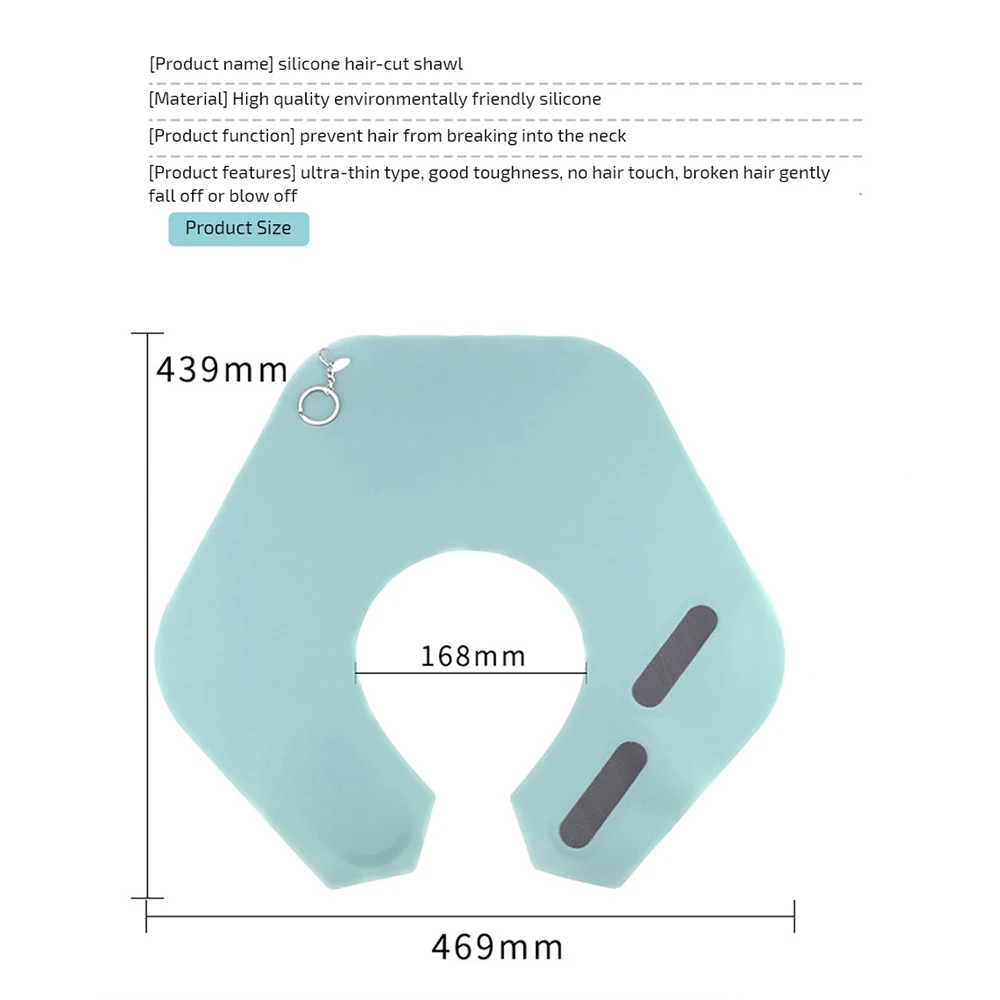 [Product name] silicone hair-cut shawl

[Material] High quality environmentally friendly silicone

[Product function] prevent hair from breaking into the neck

[Product features] ultra-thin type, good toughness, no hair touch, broken hair gently fall off or blow off

Product Size

439mm

168mm

469mm